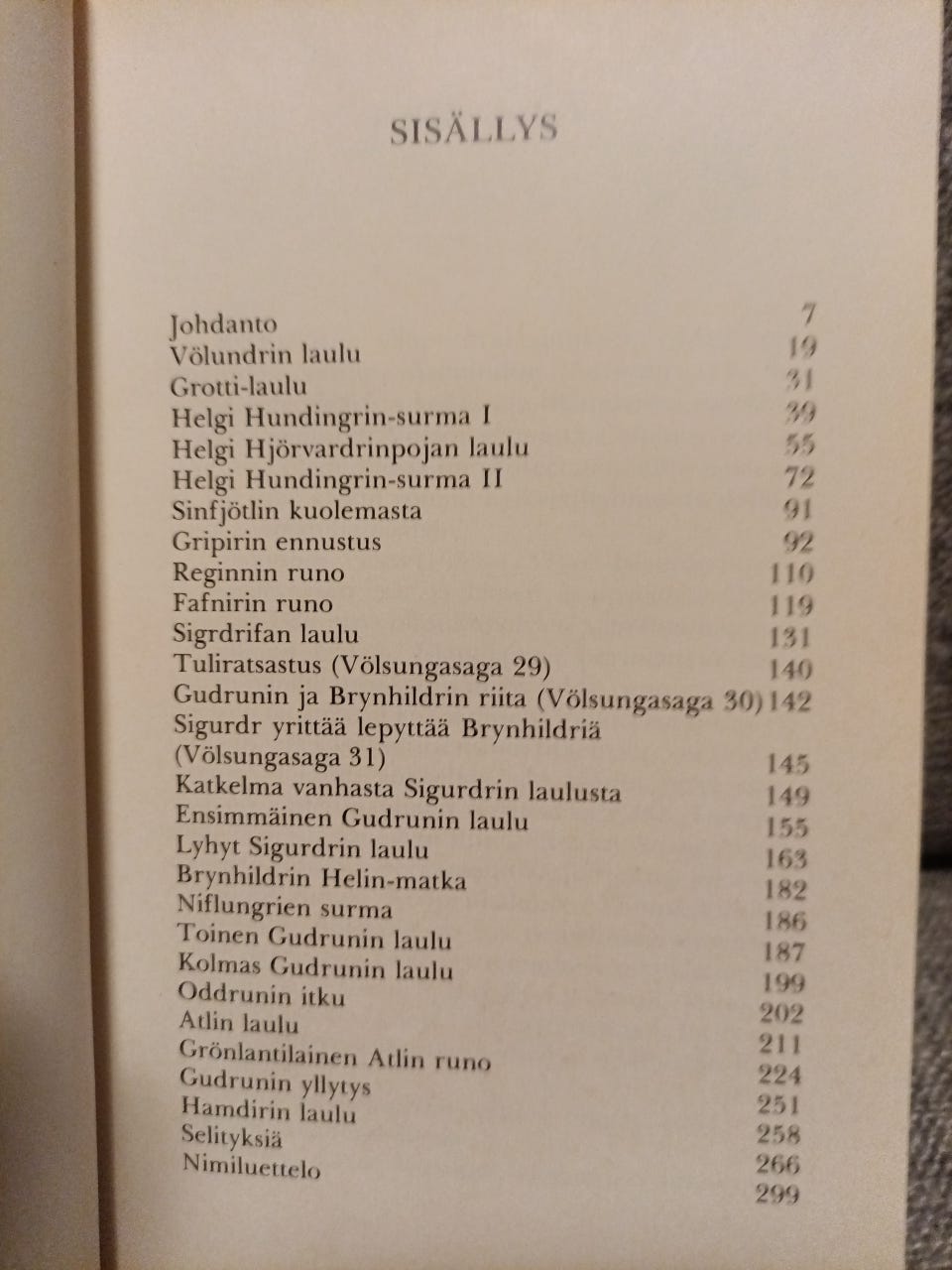 SISÄLLYS

Johdanto 7
Völundrin laulu 19
Grotti-laulu 31
Helgi Hundingrin-surma I 39
Helgi Hjörvardrinpojan laulu 55
Helgi Hundingrin-surma II 72
Sinfjötlin kuolemasta 91
Gripirin ennustus 92
Reginnin runo 110
Fafnirin runo 119
Sigrdrifan laulu 131
Tuliratsastus (Völsungasaga 29) 140
Gudrunin ja Brynhildrin riita (Völsungasaga 30) 142
Sigurdr yrittää lepyttää Brynhildriä
(Völsungasaga 31) 145
Katkelma vanhasta Sigurdrin laulusta 149
Ensimmäinen Gudrunin laulu 155
Lyhyt Sigurdrin laulu 163
Brynhildrin Helin-matka 182
Niflungrien surma 186
Toinen Gudrunin laulu 187
Kolmas Gudrunin laulu 199
Oddrunin itku 202
Atlin laulu 211
Grönlantilainen Atlin runo 224
Gudrunin yllytys 251
Hamdirin laulu 258
Selityksiä 266
Nimiluettelo 299